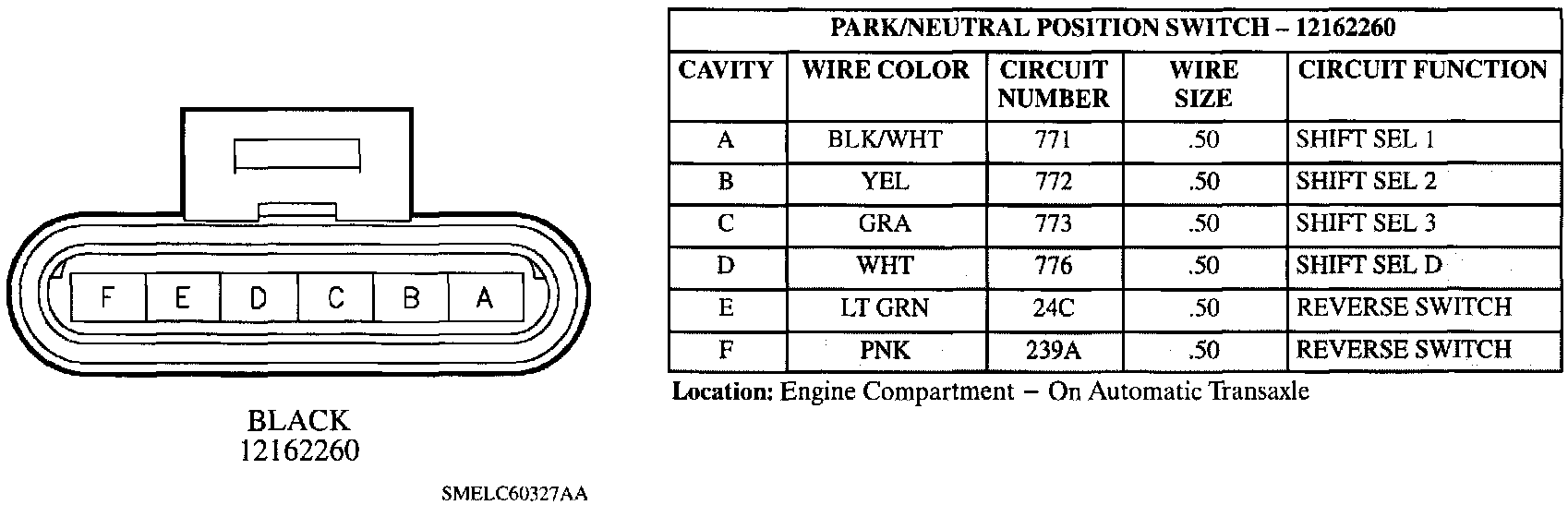 F E D C B A

BLACK
12162260

SMELC60327AA

PARK/NEUTRAL POSITION SWITCH – 12162260

| CAVITY | WIRE COLOR | CIRCUIT NUMBER | WIRE SIZE | CIRCUIT FUNCTION |
|---|---|---|---|---|
| A | BLK/WHT | 771 | .50 | SHIFT SEL 1 |
| B | YEL | 772 | .50 | SHIFT SEL 2 |
| C | GRA | 773 | .50 | SHIFT SEL 3 |
| D | WHT | 776 | .50 | SHIFT SEL D |
| E | LT GRN | 24C | .50 | REVERSE SWITCH |
| F | PNK | 239A | .50 | REVERSE SWITCH |

**Location:** Engine Compartment – On Automatic Transaxle